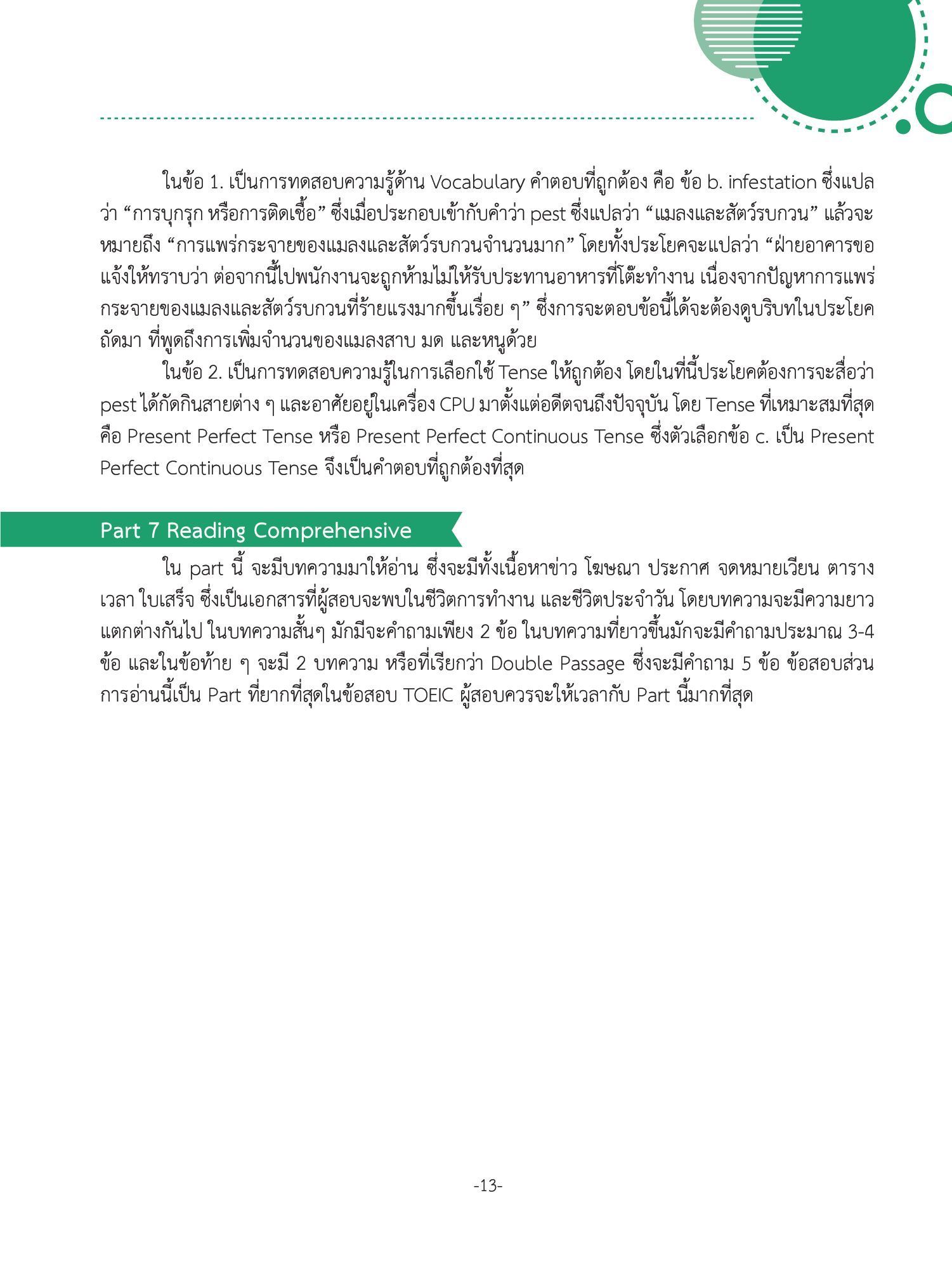 ในข้อ 1. เป็นการทดสอบความรู้ด้าน Vocabulary คำตอบที่ถูกต้อง คือ ข้อ b. infestation ซึ่งแปลว่า “การบุกรุก หรือการติดเชื้อ” ซึ่งเมื่อประกอบเข้ากับคำว่า pest ซึ่งแปลว่า “แมลงและสัตว์รบกวน” แล้วจะหมายถึง “การแพร่กระจายของแมลงและสัตว์รบกวนจำนวนมาก” โดยทั้งประโยคจะแปลว่า “ฝ่ายอาคารขอแจ้งให้ทราบว่า ต่อจากนี้ไปพนักงานจะถูกห้ามไม่ให้รับประทานอาหารที่โต๊ะทำงาน เนื่องจากปัญหาการแพร่กระจายของแมลงและสัตว์รบกวนที่ร้ายแรงมากขึ้นเรื่อย ๆ” ซึ่งการจะตอบข้อนี้ได้จะต้องดูบริบทในประโยคถัดมา ที่พูดถึงการเพิ่มจำนวนของแมลงสาบ มด และหนูด้วย

ในข้อ 2. เป็นการทดสอบความรู้ในการเลือกใช้ Tense ให้ถูกต้อง โดยในที่นี้ประโยคต้องการจะสื่อว่า pest ได้กัดกินสายต่าง ๆ และอาศัยอยู่ในเครื่อง CPU มาตั้งแต่อดีตจนถึงปัจจุบัน โดย Tense ที่เหมาะสมที่สุด คือ Present Perfect Tense หรือ Present Perfect Continuous Tense ซึ่งตัวเลือกข้อ c. เป็น Present Perfect Continuous Tense จึงเป็นคำตอบที่ถูกต้องที่สุด

Part 7 Reading Comprehensive

ใน part นี้ จะมีบทความมาให้อ่าน ซึ่งจะมีทั้งเนื้อหาข่าว โฆษณา ประกาศ จดหมายเวียน ตารางเวลา ใบเสร็จ ซึ่งเป็นเอกสารที่ผู้สอบจะพบในชีวิตการทำงาน และชีวิตประจำวัน โดยบทความจะมีความยาวแตกต่างกันไป ในบทความสั้นๆ มักมีจะคำถามเพียง 2 ข้อ ในบทความที่ยาวขึ้นมักจะมีคำถามประมาณ 3-4 ข้อ และในข้อท้าย ๆ จะมี 2 บทความ หรือที่เรียกว่า Double Passage ซึ่งจะมีคำถาม 5 ข้อ ข้อสอบส่วนการอ่านนี้เป็น Part ที่ยากที่สุดในข้อสอบ TOEIC ผู้สอบควรจะให้เวลากับ Part นี้มากที่สุด

-13-